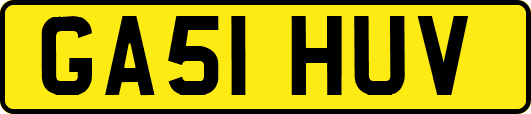 GA51 HUV